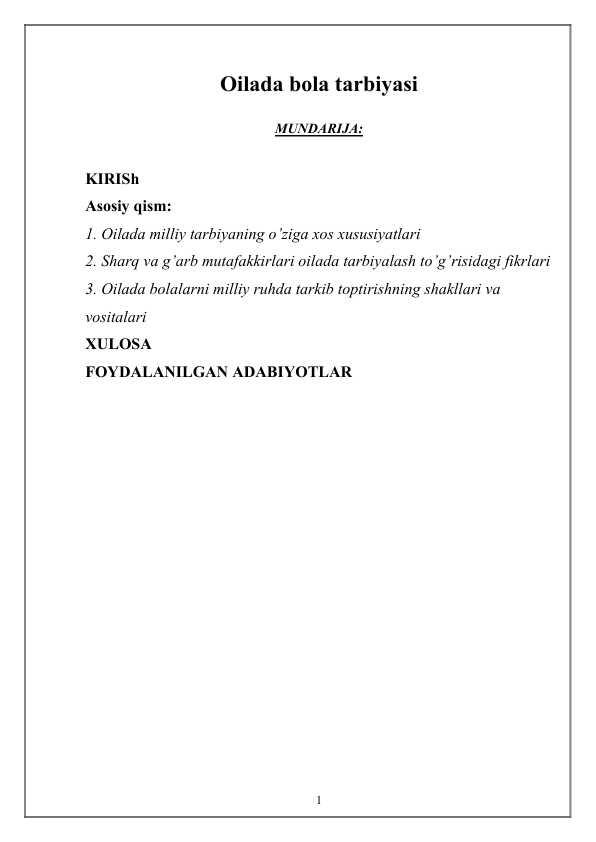 Oilada bola tarbiyasi

MUNDARIJA:

KIRISh
Asosiy qism:
1. Oilada milliy tarbiyaning o'ziga xos xususiyatlari
2. Sharq va g'arb mutafakkirlari oilada tarbiyalash to'g'risidagi fikrlari
3. Oilada bolalarni milliy ruhda tarkib toptirishning shakllari va vositalari
XULOSA
FOYDALANILGAN ADABIYOTLAR

1